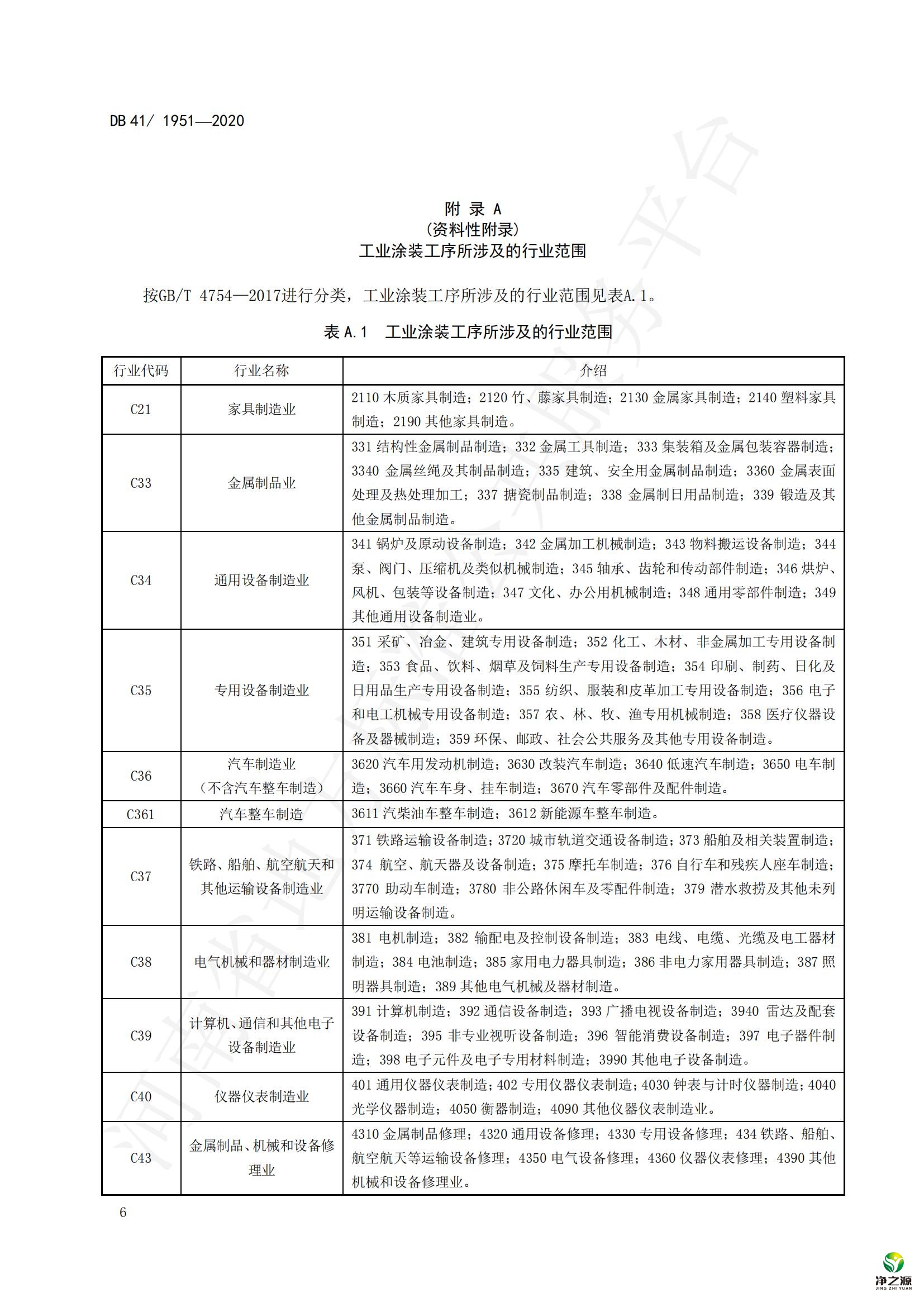 DB 41/ 1951—2020

附 录 A
(资料性附录)
工业涂装工序所涉及的行业范围

按GB/T 4754—2017进行分类，工业涂装工序所涉及的行业范围见表A.1。

表 A.1 工业涂装工序所涉及的行业范围

| 行业代码 | 行业名称 | 介绍 |
|---|---|---|
| C21 | 家具制造业 | 2110 木质家具制造；2120 竹、藤家具制造；2130 金属家具制造；2140 塑料家具制造；2190 其他家具制造。 |
| C33 | 金属制品业 | 331 结构性金属制品制造；332 金属工具制造；333 集装箱及金属包装容器制造；3340 金属丝绳及其制品制造；335 建筑、安全用金属制品制造；3360 金属表面处理及热处理加工；337 搪瓷制品制造；338 金属制日用品制造；339 锻造及其他金属制品制造。 |
| C34 | 通用设备制造业 | 341 锅炉及原动设备制造；342 金属加工机械制造；343 物料搬运设备制造；344 泵、阀门、压缩机及类似机械制造；345 轴承、齿轮和传动部件制造；346 烘炉、风机、包装等设备制造；347 文化、办公用机械制造；348 通用零部件制造；349 其他通用设备制造业。 |
| C35 | 专用设备制造业 | 351 采矿、冶金、建筑专用设备制造；352 化工、木材、非金属加工专用设备制造；353 食品、饮料、烟草及饲料生产专用设备制造；354 印刷、制药、日化及日用品生产专用设备制造；355 纺织、服装和皮革加工专用设备制造；356 电子和电工机械专用设备制造；357 农、林、牧、渔专用机械制造；358 医疗仪器设备及器械制造；359 环保、邮政、社会公共服务及其他专用设备制造。 |
| C36 | 汽车制造业（不含汽车整车制造） | 3620 汽车用发动机制造；3630 改装汽车制造；3640 低速汽车制造；3650 电车制造；3660 汽车车身、挂车制造；3670 汽车零部件及配件制造。 |
| C361 | 汽车整车制造 | 3611 汽柴油车整车制造；3612 新能源车整车制造。 |
| C37 | 铁路、船舶、航空航天和其他运输设备制造业 | 371 铁路运输设备制造；3720 城市轨道交通设备制造；373 船舶及相关装置制造；374 航空、航天器及设备制造；375 摩托车制造；376 自行车和残疾人座车制造；3770 助动车制造；3780 非公路休闲车及零配件制造；379 潜水救捞及其他未列明运输设备制造。 |
| C38 | 电气机械和器材制造业 | 381 电机制造；382 输配电及控制设备制造；383 电线、电缆、光缆及电工器材制造；384 电池制造；385 家用电力器具制造；386 非电力家用器具制造；387 照明器具制造；389 其他电气机械及器材制造。 |
| C39 | 计算机、通信和其他电子设备制造业 | 391 计算机制造；392 通信设备制造；393 广播电视设备制造；3940 雷达及配套设备制造；395 非专业视听设备制造；396 智能消费设备制造；397 电子器件制造；398 电子元件及电子专用材料制造；3990 其他电子设备制造。 |
| C40 | 仪器仪表制造业 | 401 通用仪器仪表制造；402 专用仪器仪表制造；4030 钟表与计时仪器制造；4040 光学仪器制造；4050 衡器制造；4090 其他仪器仪表制造业。 |
| C43 | 金属制品、机械和设备修理业 | 4310 金属制品修理；4320 通用设备修理；4330 专用设备修理；434 铁路、船舶、航空航天等运输设备修理；4350 电气设备修理；4360 仪器仪表修理；4390 其他机械和设备修理业。 |

6

净之源
JING ZHI YUAN